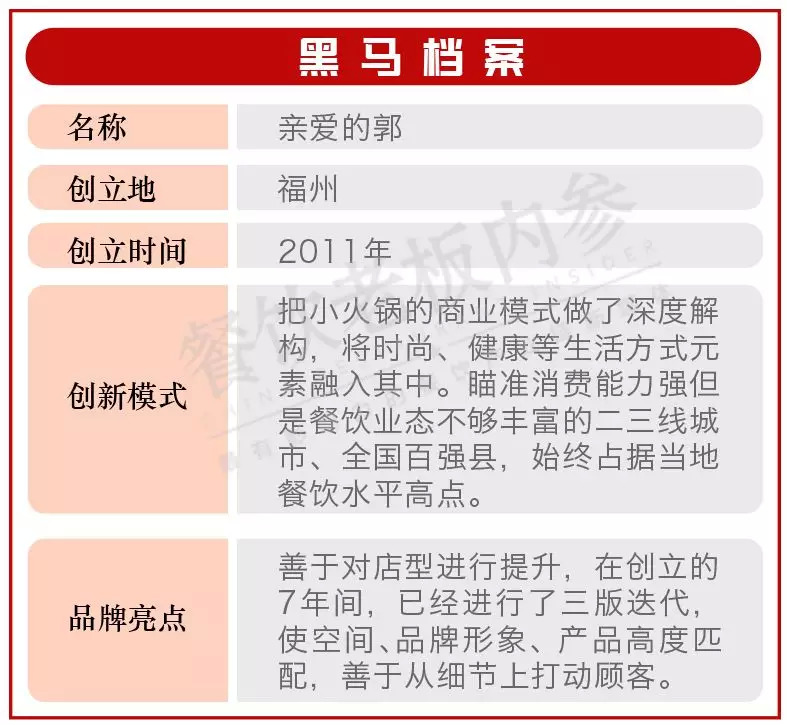 黑马档案

名称
亲爱的郭

创立地
福州

创立时间
2011年

创新模式
把小火锅的商业模式做了深度解构，将时尚、健康等生活方式元素融入其中。瞄准消费能力强但是餐饮业态不够丰富的二三线城市、全国百强县，始终占据当地餐饮水平高点。

品牌亮点
善于对店型进行提升，在创立的7年间，已经进行了三版迭代，使空间、品牌形象、产品高度匹配，善于从细节上打动顾客。

餐饮老板内参